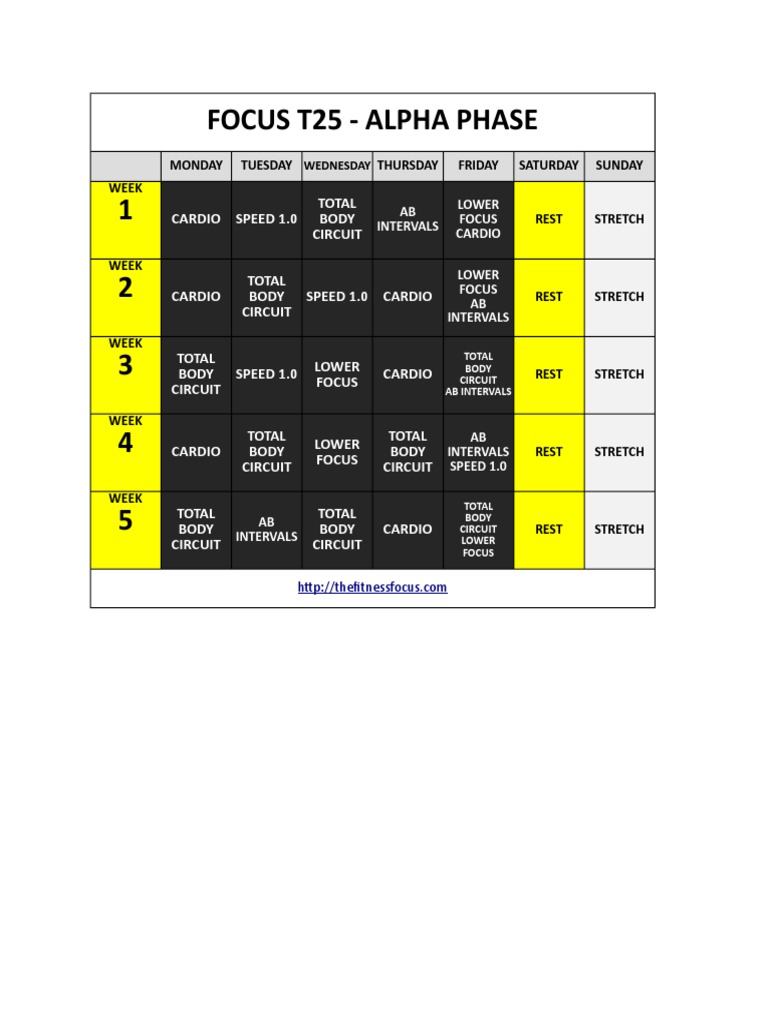 FOCUS T25 - ALPHA PHASE

| | MONDAY | TUESDAY | WEDNESDAY | THURSDAY | FRIDAY | SATURDAY | SUNDAY |
|---|---|---|---|---|---|---|---|
| WEEK 1 | CARDIO | SPEED 1.0 | TOTAL BODY CIRCUIT | AB INTERVALS | LOWER FOCUS CARDIO | REST | STRETCH |
| WEEK 2 | CARDIO | TOTAL BODY CIRCUIT | SPEED 1.0 | CARDIO | LOWER FOCUS AB INTERVALS | REST | STRETCH |
| WEEK 3 | TOTAL BODY CIRCUIT | SPEED 1.0 | LOWER FOCUS | CARDIO | TOTAL BODY CIRCUIT AB INTERVALS | REST | STRETCH |
| WEEK 4 | CARDIO | TOTAL BODY CIRCUIT | LOWER FOCUS | TOTAL BODY CIRCUIT | AB INTERVALS SPEED 1.0 | REST | STRETCH |
| WEEK 5 | TOTAL BODY CIRCUIT | AB INTERVALS | TOTAL BODY CIRCUIT | CARDIO | TOTAL BODY CIRCUIT LOWER FOCUS | REST | STRETCH |

http://thefitnessfocus.com